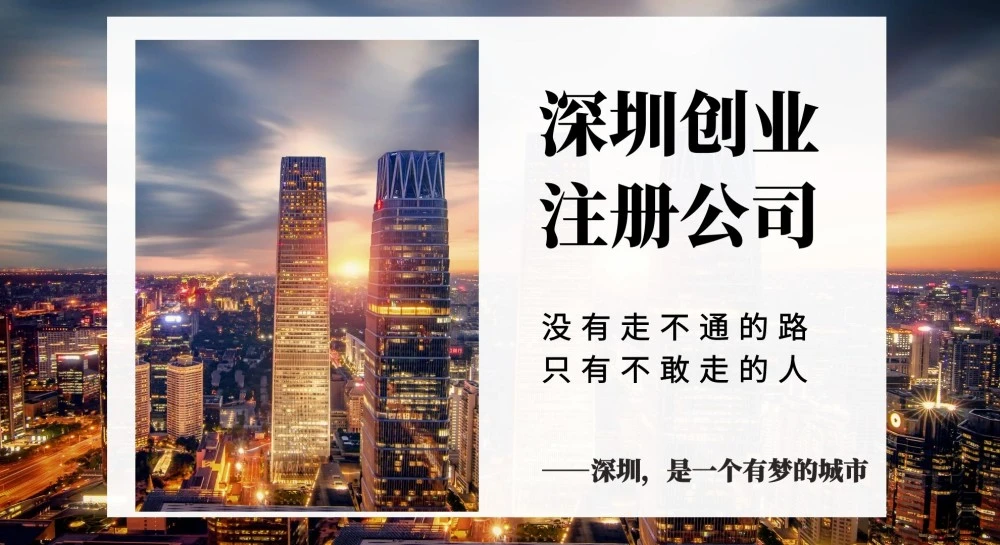 深圳创业
注册公司

没有走不通的路
只有不敢走的人

——深圳，是一个有梦的城市